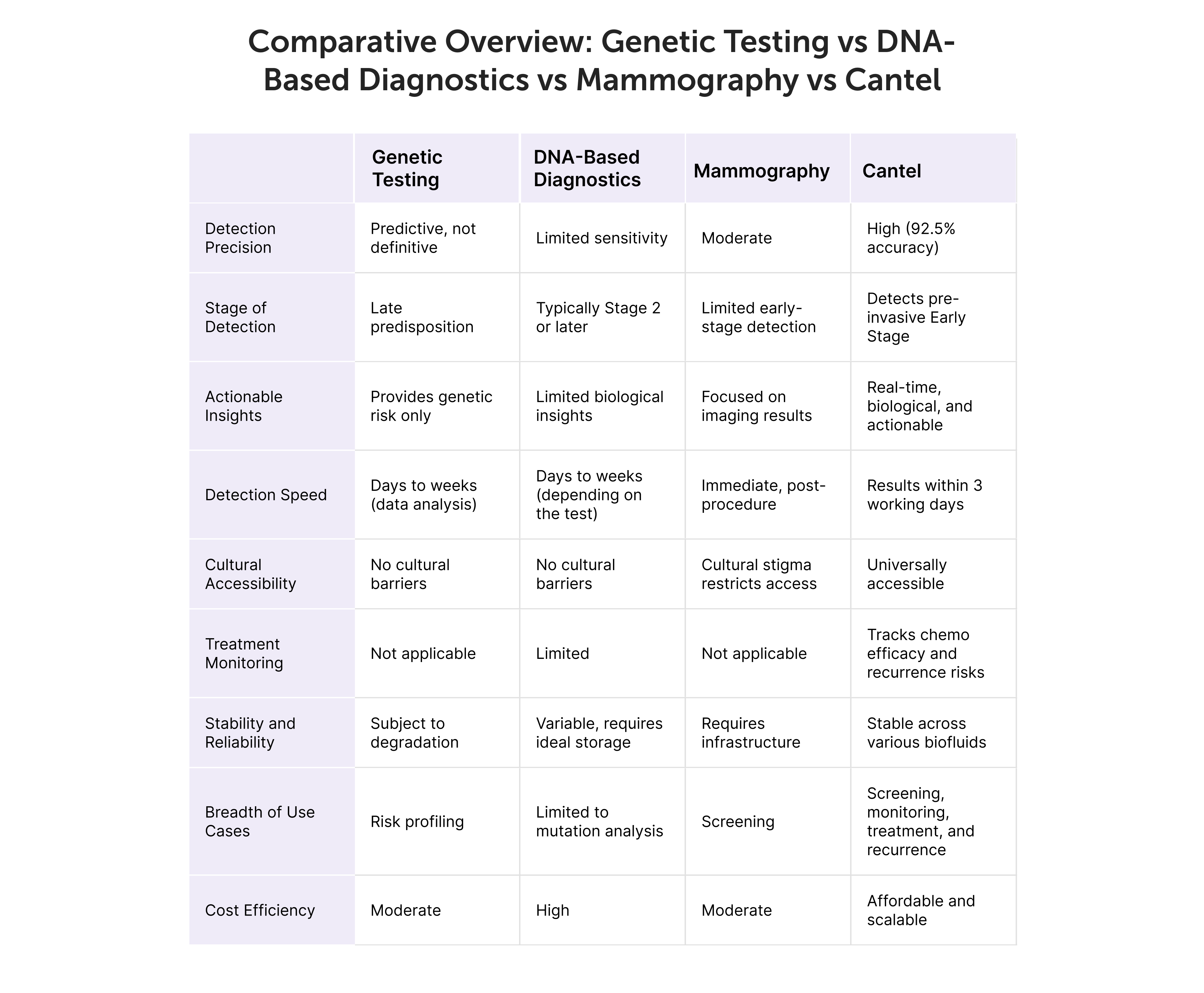 Comparative Overview: Genetic Testing vs DNA-Based Diagnostics vs Mammography vs Cantel

| | Genetic Testing | DNA-Based Diagnostics | Mammography | Cantel |
|---|---|---|---|---|
| Detection Precision | Predictive, not definitive | Limited sensitivity | Moderate | High (92.5% accuracy) |
| Stage of Detection | Late predisposition | Typically Stage 2 or later | Limited early-stage detection | Detects pre-invasive Early Stage |
| Actionable Insights | Provides genetic risk only | Limited biological insights | Focused on imaging results | Real-time, biological, and actionable |
| Detection Speed | Days to weeks (data analysis) | Days to weeks (depending on the test) | Immediate, post-procedure | Results within 3 working days |
| Cultural Accessibility | No cultural barriers | No cultural barriers | Cultural stigma restricts access | Universally accessible |
| Treatment Monitoring | Not applicable | Limited | Not applicable | Tracks chemo efficacy and recurrence risks |
| Stability and Reliability | Subject to degradation | Variable, requires ideal storage | Requires infrastructure | Stable across various biofluids |
| Breadth of Use Cases | Risk profiling | Limited to mutation analysis | Screening | Screening, monitoring, treatment, and recurrence |
| Cost Efficiency | Moderate | High | Moderate | Affordable and scalable |